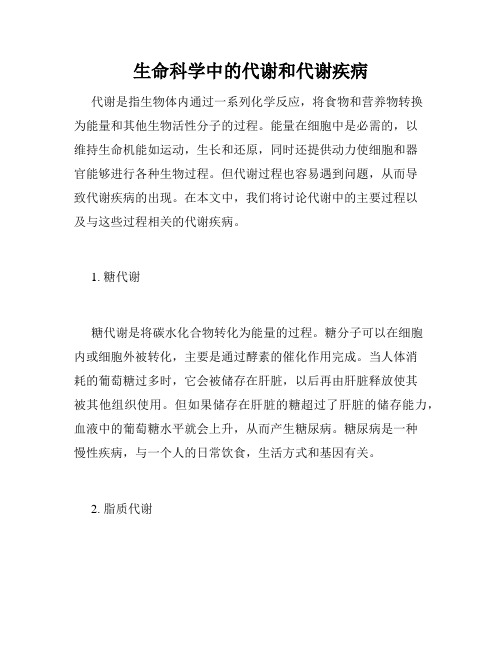 生命科学中的代谢和代谢疾病

代谢是指生物体内通过一系列化学反应，将食物和营养物转换为能量和其他生物活性分子的过程。能量在细胞中是必需的，以维持生命机能如运动，生长和还原，同时还提供动力使细胞和器官能够进行各种生物过程。但代谢过程也容易遇到问题，从而导致代谢疾病的出现。在本文中，我们将讨论代谢中的主要过程以及与这些过程相关的代谢疾病。

1. 糖代谢

糖代谢是将碳水化合物转化为能量的过程。糖分子可以在细胞内或细胞外被转化，主要是通过酵素的催化作用完成。当人体消耗的葡萄糖过多时，它会被储存在肝脏，以后再由肝脏释放使其被其他组织使用。但如果储存在肝脏的糖超过了肝脏的储存能力，血液中的葡萄糖水平就会上升，从而产生糖尿病。糖尿病是一种慢性疾病，与一个人的日常饮食，生活方式和基因有关。

2. 脂质代谢